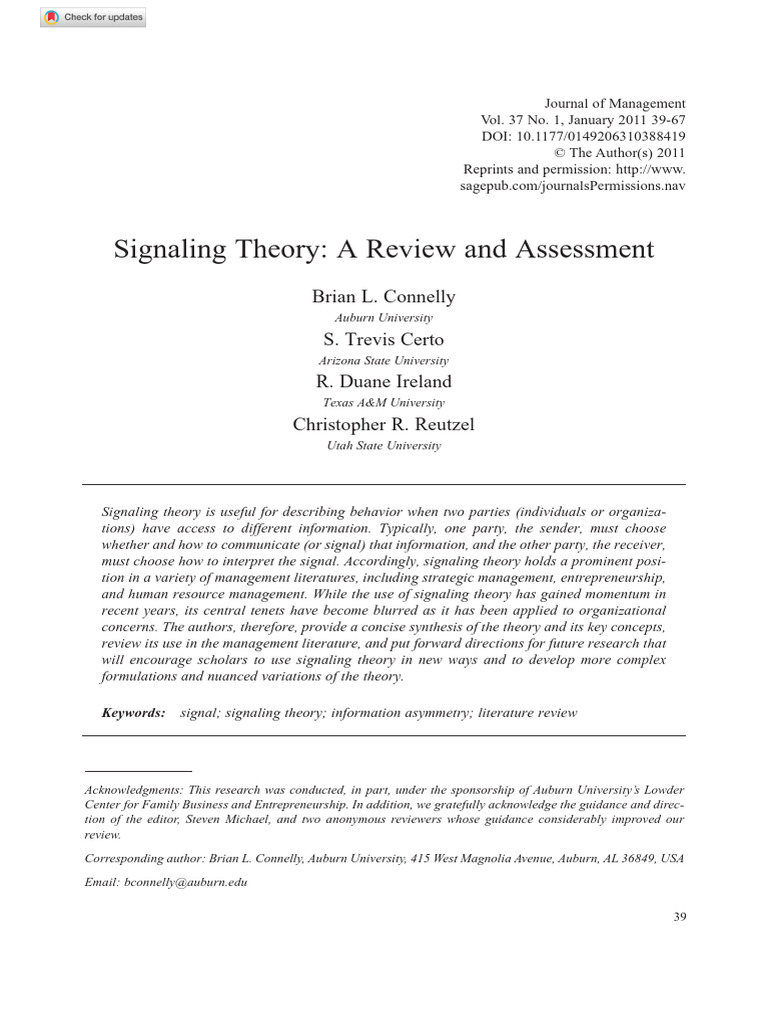 Check for updates

Journal of Management
Vol. 37 No. 1, January 2011 39-67
DOI: 10.1177/0149206310388419
© The Author(s) 2011
Reprints and permission: http://www.sagepub.com/journalsPermissions.nav

Signaling Theory: A Review and Assessment

Brian L. Connelly
Auburn University
S. Trevis Certo
Arizona State University
R. Duane Ireland
Texas A&M University
Christopher R. Reutzel
Utah State University

Signaling theory is useful for describing behavior when two parties (individuals or organizations) have access to different information. Typically, one party, the sender, must choose whether and how to communicate (or signal) that information, and the other party, the receiver, must choose how to interpret the signal. Accordingly, signaling theory holds a prominent position in a variety of management literatures, including strategic management, entrepreneurship, and human resource management. While the use of signaling theory has gained momentum in recent years, its central tenets have become blurred as it has been applied to organizational concerns. The authors, therefore, provide a concise synthesis of the theory and its key concepts, review its use in the management literature, and put forward directions for future research that will encourage scholars to use signaling theory in new ways and to develop more complex formulations and nuanced variations of the theory.

Keywords: signal; signaling theory; information asymmetry; literature review

Acknowledgments: This research was conducted, in part, under the sponsorship of Auburn University's Lowder Center for Family Business and Entrepreneurship. In addition, we gratefully acknowledge the guidance and direction of the editor, Steven Michael, and two anonymous reviewers whose guidance considerably improved our review.

Corresponding author: Brian L. Connelly, Auburn University, 415 West Magnolia Avenue, Auburn, AL 36849, USA

Email: bconnelly@auburn.edu

39